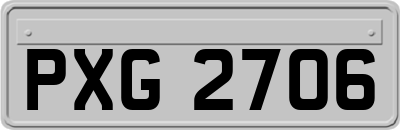 PXG 2706